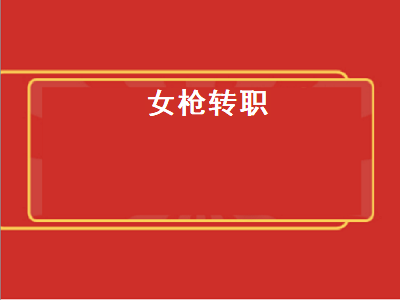 女枪转职